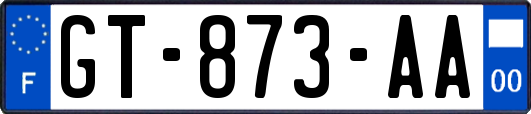 F
GT-873-AA
00